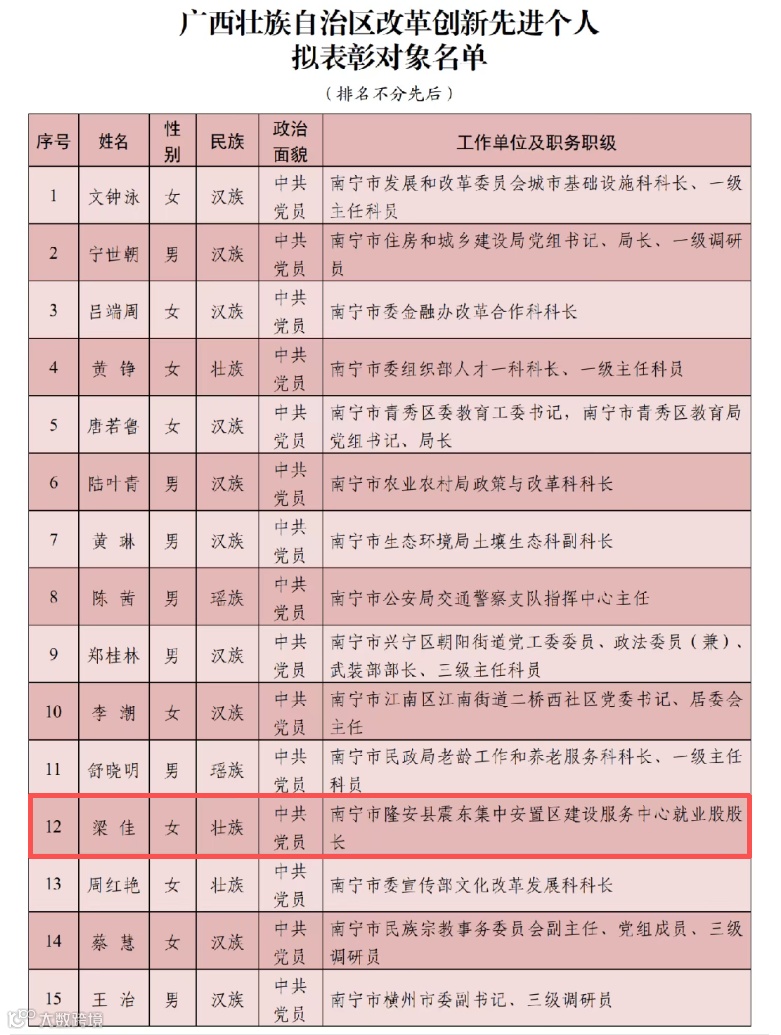 广西壮族自治区改革创新先进个人
拟表彰对象名单

（排名不分先后）

| 序号 | 姓名 | 性别 | 民族 | 政治面貌 | 工作单位及职务职级 |
|---|---|---|---|---|---|
| 1 | 文钟泳 | 女 | 汉族 | 中共党员 | 南宁市发展和改革委员会城市基础设施科科长、一级主任科员 |
| 2 | 宁世朝 | 男 | 汉族 | 中共党员 | 南宁市住房和城乡建设局党组书记、局长、一级调研员 |
| 3 | 吕端周 | 女 | 汉族 | 中共党员 | 南宁市委金融办改革合作科科长 |
| 4 | 黄 铮 | 女 | 壮族 | 中共党员 | 南宁市委组织部人才一科科长、一级主任科员 |
| 5 | 唐若鲁 | 女 | 汉族 | 中共党员 | 南宁市青秀区委教育工委书记，南宁市青秀区教育局党组书记、局长 |
| 6 | 陆叶青 | 男 | 汉族 | 中共党员 | 南宁市农业农村局政策与改革科科长 |
| 7 | 黄 琳 | 男 | 汉族 | 中共党员 | 南宁市生态环境局土壤生态科副科长 |
| 8 | 陈 茜 | 男 | 瑶族 | 中共党员 | 南宁市公安局交通警察支队指挥中心主任 |
| 9 | 郑桂林 | 男 | 汉族 | 中共党员 | 南宁市兴宁区朝阳街道党工委委员、政法委员（兼）、武装部部长、三级主任科员 |
| 10 | 李 潮 | 女 | 汉族 | 中共党员 | 南宁市江南区江南街道二桥西社区党委书记、居委会主任 |
| 11 | 舒晓明 | 男 | 瑶族 | 中共党员 | 南宁市民政局老龄工作和养老服务科科长、一级主任科员 |
| 12 | 梁 佳 | 女 | 壮族 | 中共党员 | 南宁市隆安县震东集中安置区建设服务中心就业股股长 |
| 13 | 周红艳 | 女 | 壮族 | 中共党员 | 南宁市委宣传部文化改革发展科科长 |
| 14 | 蔡 慧 | 女 | 汉族 | 中共党员 | 南宁市民族宗教事务委员会副主任、党组成员、三级调研员 |
| 15 | 王 治 | 男 | 汉族 | 中共党员 | 南宁市横州市委副书记、三级调研员 |

大数跨境